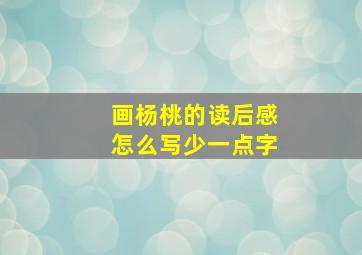 画杨桃的读后感
怎么写少一点字